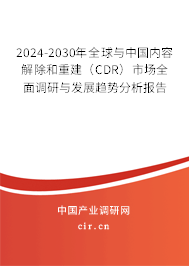 2024-2030年全球与中国内容解除和重建（CDR）市场全面调研与发展趋势分析报告

中国产业调研网

cir.cn